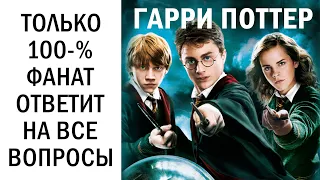 ТОЛЬКО 100-% ФАНАТ ОТВЕТИТ НА ВСЕ ВОПРОСЫ

ГАРРИ ПОТТЕР